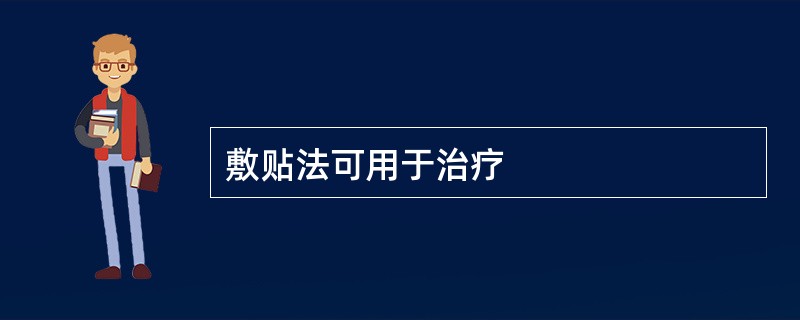 敷贴法可用于治疗